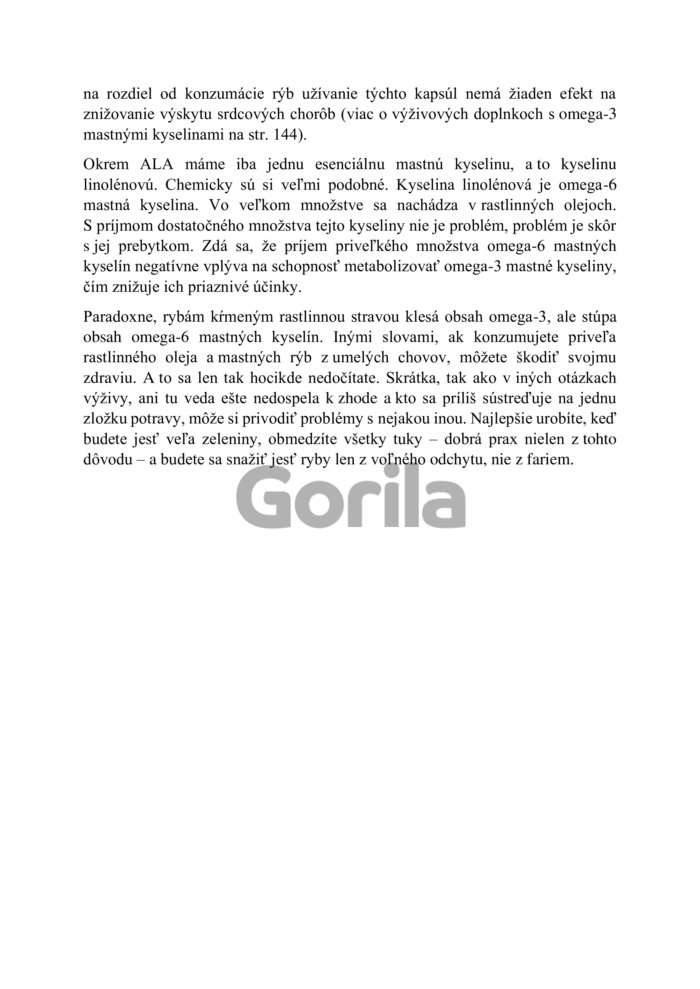 na rozdiel od konzumácie rýb užívanie týchto kapsúl nemá žiaden efekt na znižovanie výskytu srdcových chorôb (viac o výživových doplnkoch s omega-3 mastnými kyselinami na str. 144).

Okrem ALA máme iba jednu esenciálnu mastnú kyselinu, a to kyselinu linolénovú. Chemicky sú si veľmi podobné. Kyselina linolénová je omega-6 mastná kyselina. Vo veľkom množstve sa nachádza v rastlinných olejoch. S príjmom dostatočného množstva tejto kyseliny nie je problém, problém je skôr s jej prebytkom. Zdá sa, že príjem priveľkého množstva omega-6 mastných kyselín negatívne vplýva na schopnosť metabolizovať omega-3 mastné kyseliny, čím znižuje ich priaznivé účinky.

Paradoxne, rybám kŕmeným rastlinnou stravou klesá obsah omega-3, ale stúpa obsah omega-6 mastných kyselín. Inými slovami, ak konzumujete priveľa rastlinného oleja a mastných rýb z umelých chovov, môžete škodiť svojmu zdraviu. A to sa len tak hocikde nedočítate. Skrátka, tak ako v iných otázkach výživy, ani tu veda ešte nedospela k zhode a kto sa príliš sústreďuje na jednu zložku potravy, môže si privodiť problémy s nejakou inou. Najlepšie urobíte, keď budete jesť veľa zeleniny, obmedzíte všetky tuky – dobrá prax nielen z tohto dôvodu – a budete sa snažiť jesť ryby len z voľného odchytu, nie z fariem.

Gorila